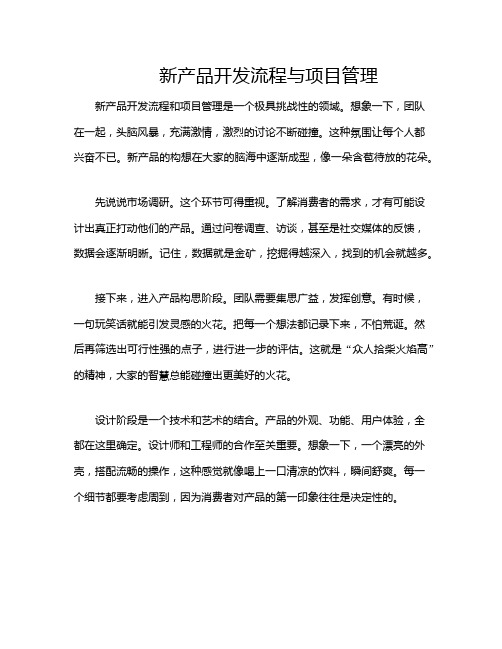 新产品开发流程与项目管理

新产品开发流程和项目管理是一个极具挑战性的领域。想象一下，团队在一起，头脑风暴，充满激情，激烈的讨论不断碰撞。这种氛围让每个人都兴奋不已。新产品的构想在大家的脑海中逐渐成型，像一朵含苞待放的花朵。

先说说市场调研。这个环节可得重视。了解消费者的需求，才有可能设计出真正打动他们的产品。通过问卷调查、访谈，甚至是社交媒体的反馈，数据会逐渐明晰。记住，数据就是金矿，挖掘得越深入，找到的机会就越多。

接下来，进入产品构思阶段。团队需要集思广益，发挥创意。有时候，一句玩笑话就能引发灵感的火花。把每一个想法都记录下来，不怕荒诞。然后再筛选出可行性强的点子，进行进一步的评估。这就是“众人拾柴火焰高”的精神，大家的智慧总能碰撞出更美好的火花。

设计阶段是一个技术和艺术的结合。产品的外观、功能、用户体验，全都在这里确定。设计师和工程师的合作至关重要。想象一下，一个漂亮的外壳，搭配流畅的操作，这种感觉就像喝上一口清凉的饮料，瞬间舒爽。每一个细节都要考虑周到，因为消费者对产品的第一印象往往是决定性的。